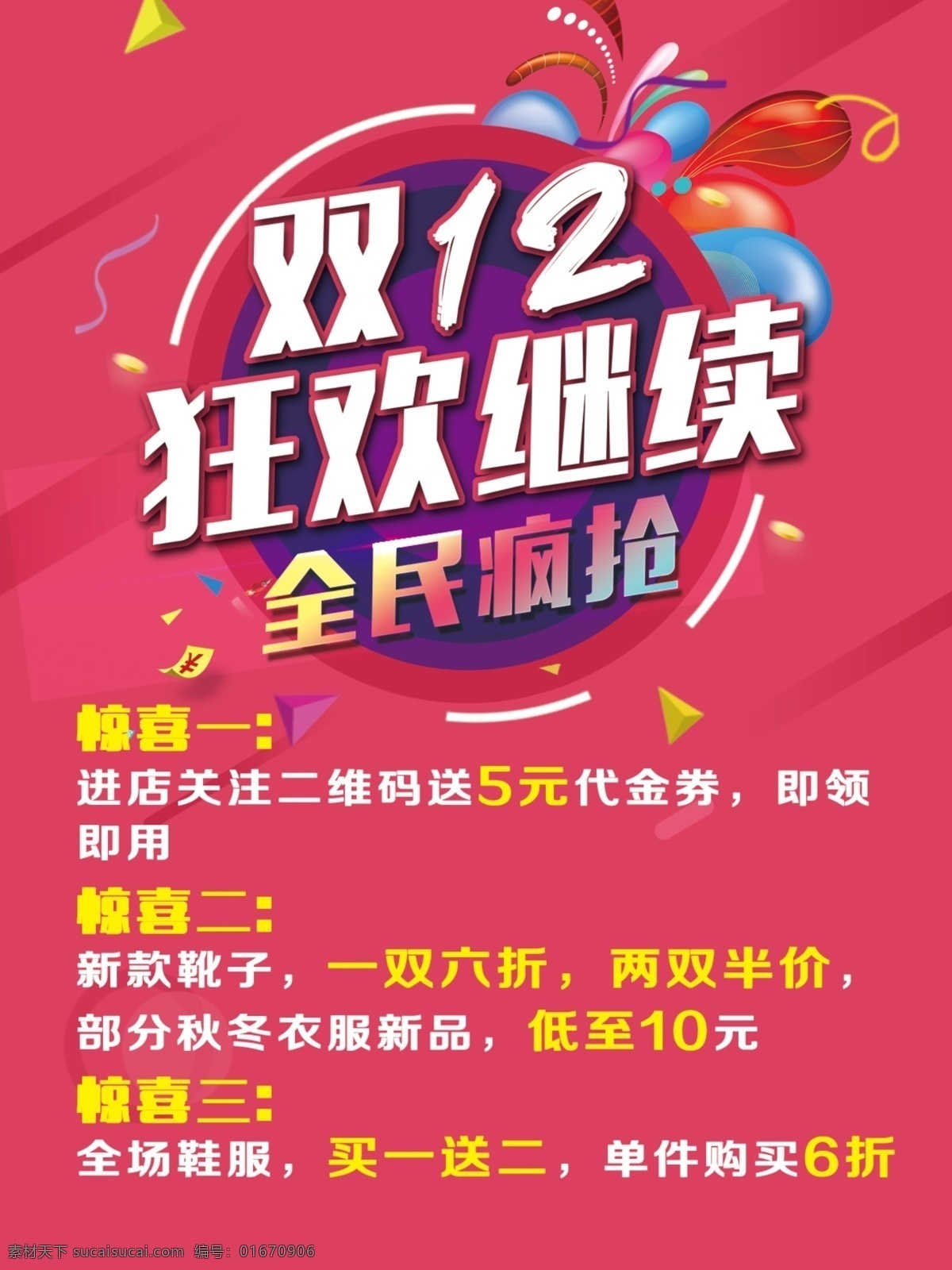 双12
狂欢继续
全民疯抢

¥

惊喜一:
进店关注二维码送5元代金券，即领即用

惊喜二:
新款靴子，一双六折，两双半价，部分秋冬衣服新品，低至10元

惊喜三:
全场鞋服，买一送二，单件购买6折

素材天下 sucaisucai.com 编号：01670906